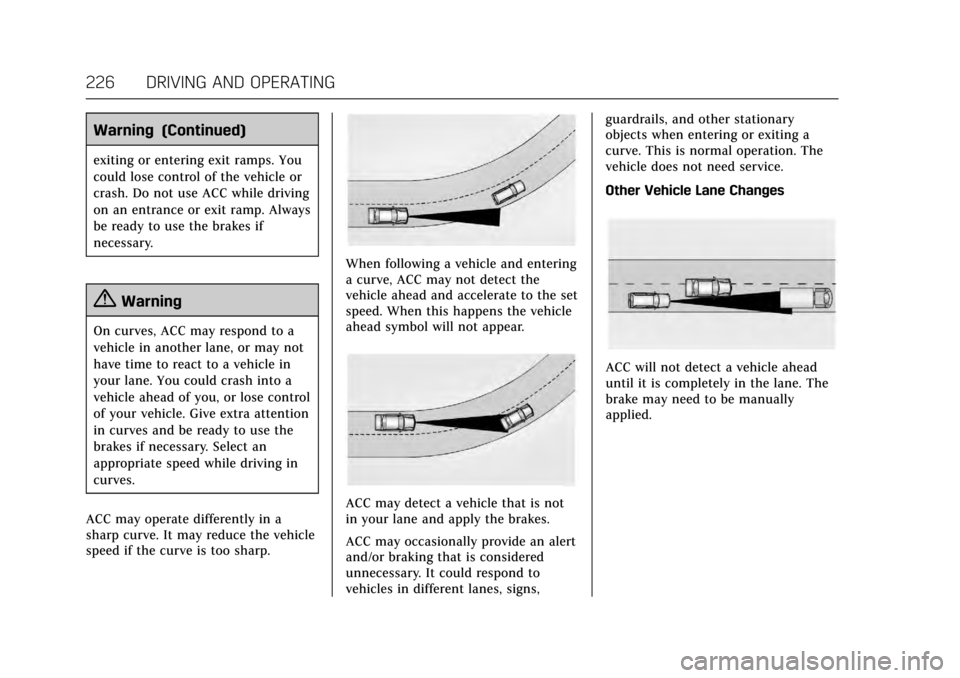 226 DRIVING AND OPERATING

Warning (Continued)

exiting or entering exit ramps. You could lose control of the vehicle or crash. Do not use ACC while driving on an entrance or exit ramp. Always be ready to use the brakes if necessary.

Warning

On curves, ACC may respond to a vehicle in another lane, or may not have time to react to a vehicle in your lane. You could crash into a vehicle ahead of you, or lose control of your vehicle. Give extra attention in curves and be ready to use the brakes if necessary. Select an appropriate speed while driving in curves.

ACC may operate differently in a sharp curve. It may reduce the vehicle speed if the curve is too sharp.

When following a vehicle and entering a curve, ACC may not detect the vehicle ahead and accelerate to the set speed. When this happens the vehicle ahead symbol will not appear.

ACC may detect a vehicle that is not in your lane and apply the brakes.

ACC may occasionally provide an alert and/or braking that is considered unnecessary. It could respond to vehicles in different lanes, signs, guardrails, and other stationary objects when entering or exiting a curve. This is normal operation. The vehicle does not need service.

Other Vehicle Lane Changes

ACC will not detect a vehicle ahead until it is completely in the lane. The brake may need to be manually applied.

carmanualsonline.info